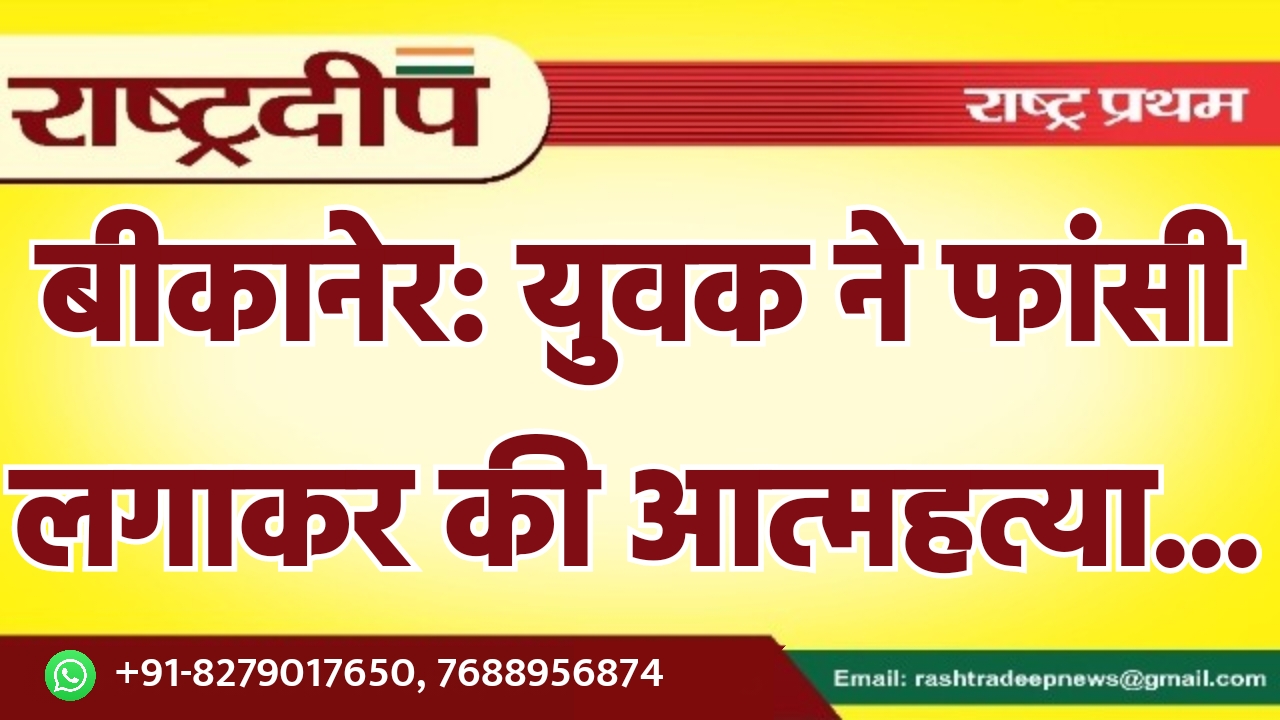 राष्ट्रदीप

राष्ट्र प्रथम

बीकानेर: युवक ने फांसी लगाकर की आत्महत्या...

+91-8279017650, 7688956874

Email: rashtradeepnews@gmail.com